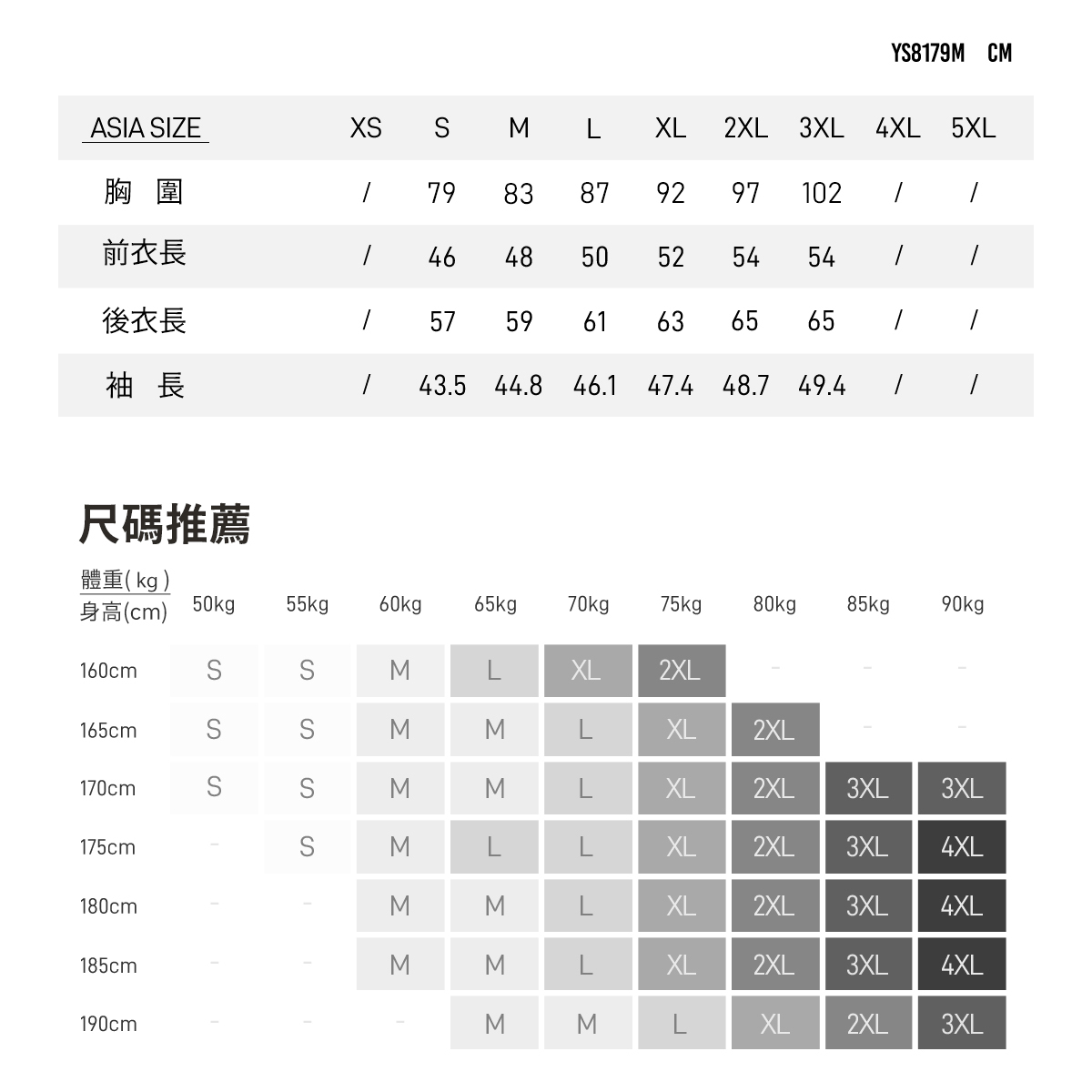 YS8179M CM

| ASIA SIZE | XS | S | M | L | XL | 2XL | 3XL | 4XL | 5XL |
|---|---|---|---|---|---|---|---|---|---|
| 胸 圍 | / | 79 | 83 | 87 | 92 | 97 | 102 | / | / |
| 前衣長 | / | 46 | 48 | 50 | 52 | 54 | 54 | / | / |
| 後衣長 | / | 57 | 59 | 61 | 63 | 65 | 65 | / | / |
| 袖 長 | / | 43.5 | 44.8 | 46.1 | 47.4 | 48.7 | 49.4 | / | / |

尺碼推薦

| 體重( kg ) 身高(cm) | 50kg | 55kg | 60kg | 65kg | 70kg | 75kg | 80kg | 85kg | 90kg |
|---|---|---|---|---|---|---|---|---|---|
| 160cm | S | S | M | L | XL | 2XL | - | - | - |
| 165cm | S | S | M | M | L | XL | 2XL | - | - |
| 170cm | S | S | M | M | L | XL | 2XL | 3XL | 3XL |
| 175cm | - | S | M | L | L | XL | 2XL | 3XL | 4XL |
| 180cm | - | - | M | M | L | XL | 2XL | 3XL | 4XL |
| 185cm | - | - | M | M | L | XL | 2XL | 3XL | 4XL |
| 190cm | - | - | - | M | M | L | XL | 2XL | 3XL |